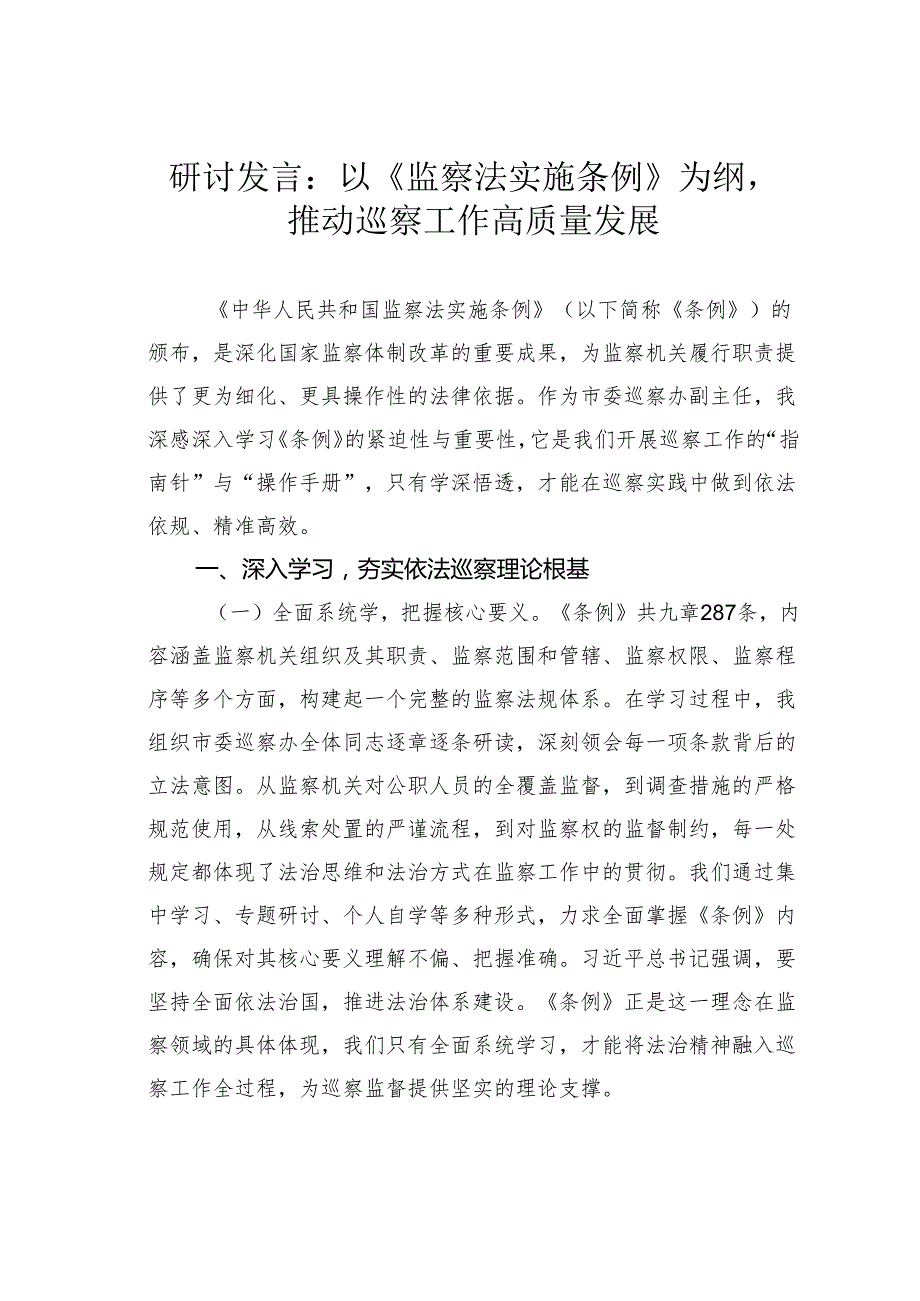 研讨发言：以《监察法实施条例》为纲，推动巡察工作高质量发展

《中华人民共和国监察法实施条例》（以下简称《条例》）的颁布，是深化国家监察体制改革的重要成果，为监察机关履行职责提供了更为细化、更具操作性的法律依据。作为市委巡察办副主任，我深感深入学习《条例》的紧迫性与重要性，它是我们开展巡察工作的“指南针”与“操作手册”，只有学深悟透，才能在巡察实践中做到依法依规、精准高效。

一、深入学习，夯实依法巡察理论根基

（一）全面系统学，把握核心要义。《条例》共九章287条，内容涵盖监察机关组织及其职责、监察范围和管辖、监察权限、监察程序等多个方面，构建起一个完整的监察法规体系。在学习过程中，我组织市委巡察办全体同志逐章逐条研读，深刻领会每一项条款背后的立法意图。从监察机关对公职人员的全覆盖监督，到调查措施的严格规范使用，从线索处置的严谨流程，到对监察权的监督制约，每一处规定都体现了法治思维和法治方式在监察工作中的贯彻。我们通过集中学习、专题研讨、个人自学等多种形式，力求全面掌握《条例》内容，确保对其核心要义理解不偏、把握准确。习近平总书记强调，要坚持全面依法治国，推进法治体系建设。《条例》正是这一理念在监察领域的具体体现，我们只有全面系统学习，才能将法治精神融入巡察工作全过程，为巡察监督提供坚实的理论支撑。